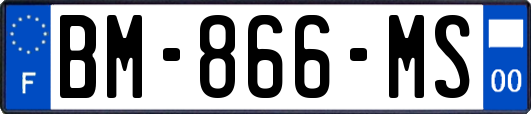 F

BM-866-MS

00